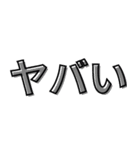 ヤバい